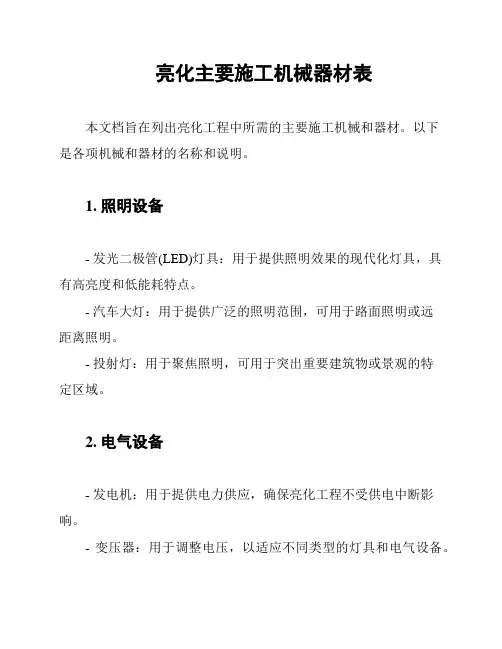 亮化主要施工机械器材表

本文档旨在列出亮化工程中所需的主要施工机械和器材。以下是各项机械和器材的名称和说明。

1. 照明设备

- 发光二极管(LED)灯具：用于提供照明效果的现代化灯具，具有高亮度和低能耗特点。

- 汽车大灯：用于提供广泛的照明范围，可用于路面照明或远距离照明。

- 投射灯：用于聚焦照明，可用于突出重要建筑物或景观的特定区域。

2. 电气设备

- 发电机：用于提供电力供应，确保亮化工程不受供电中断影响。

- 变压器：用于调整电压，以适应不同类型的灯具和电气设备。